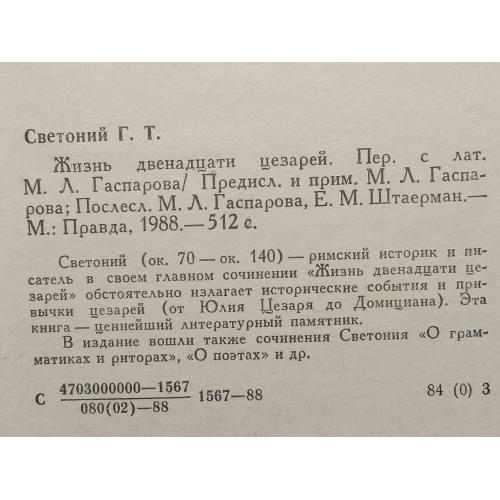 Светоний Г. Т.

Жизнь двенадцати цезарей. Пер. с лат. М. Л. Гаспарова/ Предисл. и прим. М. Л. Гаспарова; Послесл. М. Л. Гаспарова, Е. М. Штаерман.— М.: Правда, 1988.— 512 с.

Светоний (ок. 70 — ок. 140) — римский историк и писатель в своем главном сочинении «Жизнь двенадцати цезарей» обстоятельно излагает исторические события и привычки цезарей (от Юлия Цезаря до Домициана). Эта книга — ценнейший литературный памятник.

В издание вошли также сочинения Светония «О грамматиках и риторах», «О поэтах» и др.

С $\frac{4703000000—1567}{080(02)—88}$ 1567—88 84 (0) 3